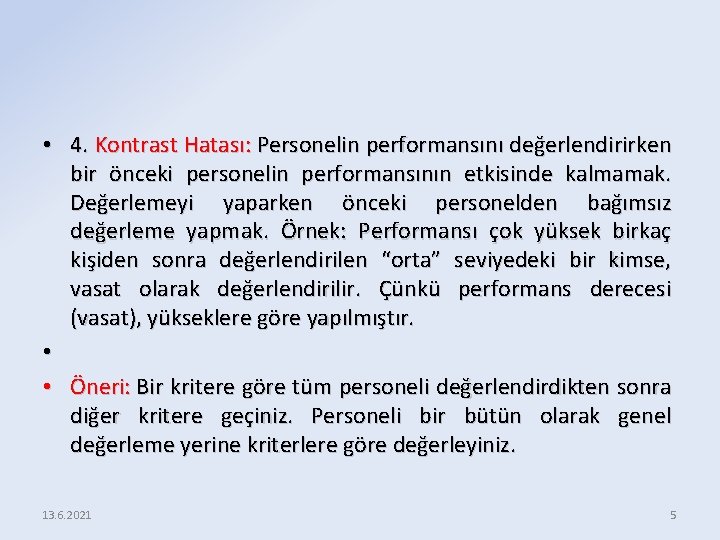 • 4. Kontrast Hatası: Personelin performansını değerlendirirken bir önceki personelin performansının etkisinde kalmamak. Değerlemeyi yaparken önceki personelden bağımsız değerleme yapmak. Örnek: Performansı çok yüksek birkaç kişiden sonra değerlendirilen “orta” seviyedeki bir kimse, vasat olarak değerlendirilir. Çünkü performans derecesi (vasat), yükseklere göre yapılmıştır.

•

• Öneri: Bir kritere göre tüm personeli değerlendirdikten sonra diğer kritere geçiniz. Personeli bir bütün olarak genel değerleme yerine kriterlere göre değerleyiniz.

13.6.2021

5